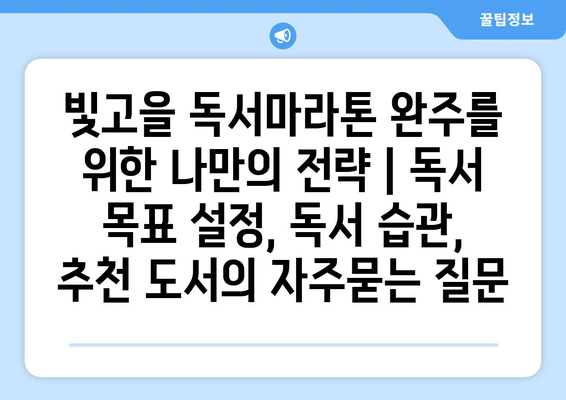 꿀팁정보

빛고을 독서마라톤 완주를 위한 나만의 전략 | 독서 목표 설정, 독서 습관, 추천 도서의 자주묻는 질문